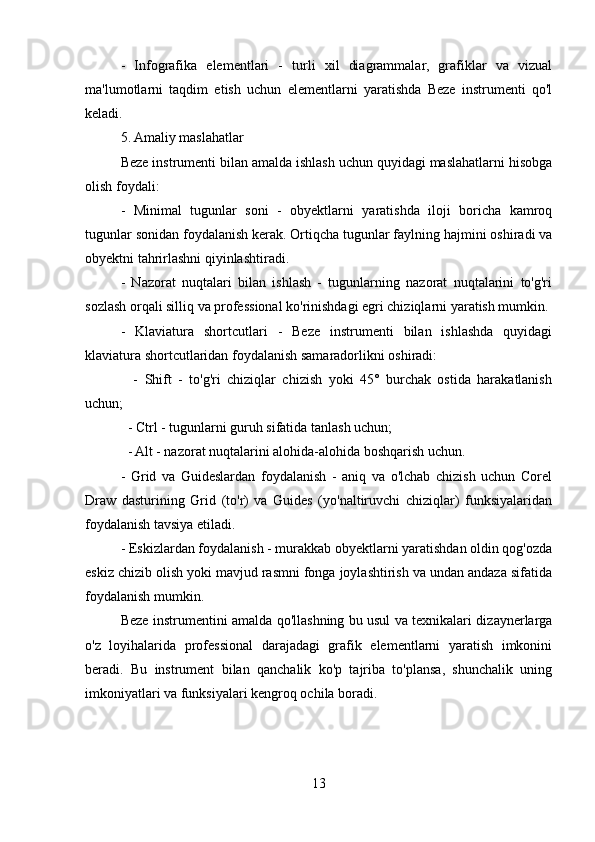 - Infografika elementlari - turli xil diagrammalar, grafiklar va vizual ma'lumotlarni taqdim etish uchun elementlarni yaratishda Beze instrumenti qo'l keladi.

5. Amaliy maslahatlar

Beze instrumenti bilan amalda ishlash uchun quyidagi maslahatlarni hisobga olish foydali:

- Minimal tugunlar soni - obyektlarni yaratishda iloji boricha kamroq tugunlar sonidan foydalanish kerak. Ortiqcha tugunlar faylning hajmini oshiradi va obyektni tahrirlashni qiyinlashtiradi.

- Nazorat nuqtalari bilan ishlash - tugunlarning nazorat nuqtalarini to'g'ri sozlash orqali silliq va professional ko'rinishdagi egri chiziqlarni yaratish mumkin.

- Klaviatura shortcutlari - Beze instrumenti bilan ishlashda quyidagi klaviatura shortcutlaridan foydalanish samaradorlikni oshiradi:

- Shift - to'g'ri chiziqlar chizish yoki 45° burchak ostida harakatlanish uchun;

- Ctrl - tugunlarni guruh sifatida tanlash uchun;

- Alt - nazorat nuqtalarini alohida-alohida boshqarish uchun.

- Grid va Guideslardan foydalanish - aniq va o'lchab chizish uchun Corel Draw dasturining Grid (to'r) va Guides (yo'naltiruvchi chiziqlar) funksiyalaridan foydalanish tavsiya etiladi.

- Eskizlardan foydalanish - murakkab obyektlarni yaratishdan oldin qog'ozda eskiz chizib olish yoki mavjud rasmni fonga joylashtirish va undan andaza sifatida foydalanish mumkin.

Beze instrumentini amalda qo'llashning bu usul va texnikalari dizaynerlarga o'z loyihalarida professional darajadagi grafik elementlarni yaratish imkonini beradi. Bu instrument bilan qanchalik ko'p tajriba to'plansa, shunchalik uning imkoniyatlari va funksiyalari kengroq ochila boradi.

13